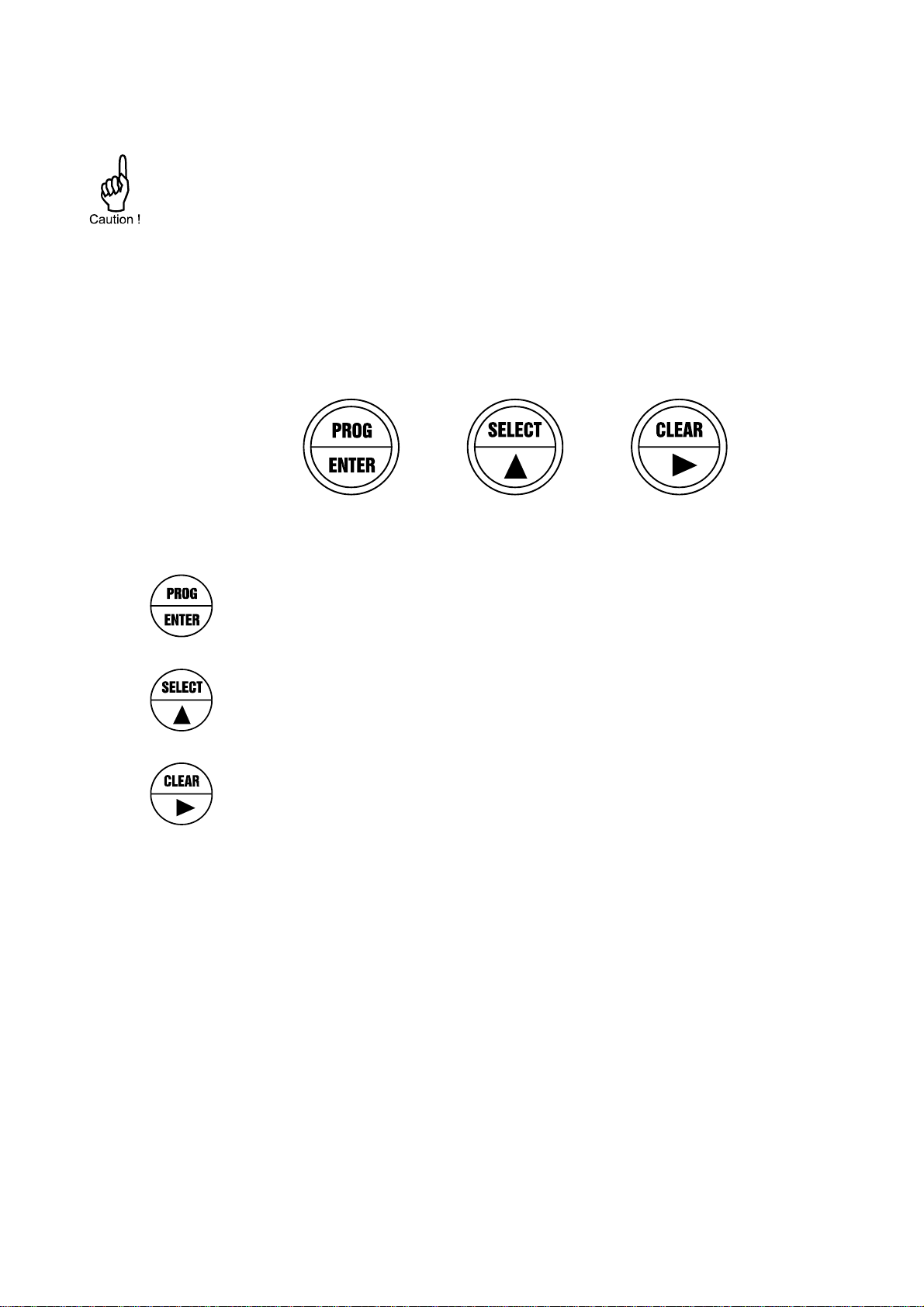 Caution !

PROG
ENTER

SELECT
▲

CLEAR
▶

PROG
ENTER

SELECT
▲

CLEAR
▶